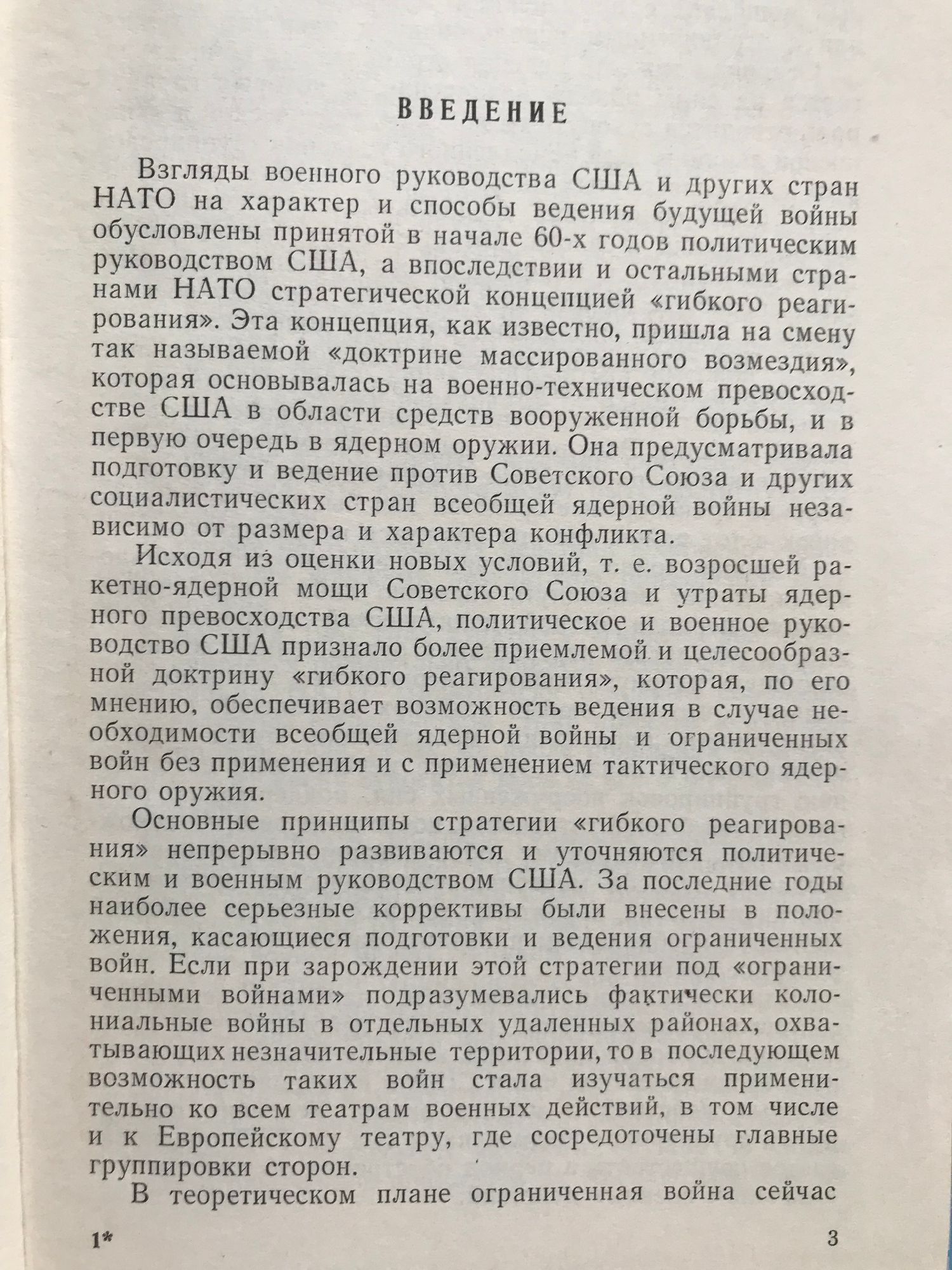 ВВЕДЕНИЕ

Взгляды военного руководства США и других стран НАТО на характер и способы ведения будущей войны обусловлены принятой в начале 60-х годов политическим руководством США, а впоследствии и остальными странами НАТО стратегической концепцией «гибкого реагирования». Эта концепция, как известно, пришла на смену так называемой «доктрине массированного возмездия», которая основывалась на военно-техническом превосходстве США в области средств вооруженной борьбы, и в первую очередь в ядерном оружии. Она предусматривала подготовку и ведение против Советского Союза и других социалистических стран всеобщей ядерной войны независимо от размера и характера конфликта.

Исходя из оценки новых условий, т. е. возросшей ракетно-ядерной мощи Советского Союза и утраты ядерного превосходства США, политическое и военное руководство США признало более приемлемой и целесообразной доктрину «гибкого реагирования», которая, по его мнению, обеспечивает возможность ведения в случае необходимости всеобщей ядерной войны и ограниченных войн без применения и с применением тактического ядерного оружия.

Основные принципы стратегии «гибкого реагирования» непрерывно развиваются и уточняются политическим и военным руководством США. За последние годы наиболее серьезные коррективы были внесены в положения, касающиеся подготовки и ведения ограниченных войн. Если при зарождении этой стратегии под «ограниченными войнами» подразумевались фактически колониальные войны в отдельных удаленных районах, охватывающих незначительные территории, то в последующем возможность таких войн стала изучаться применительно ко всем театрам военных действий, в том числе и к Европейскому театру, где сосредоточены главные группировки сторон.

В теоретическом плане ограниченная война сейчас

1*

3